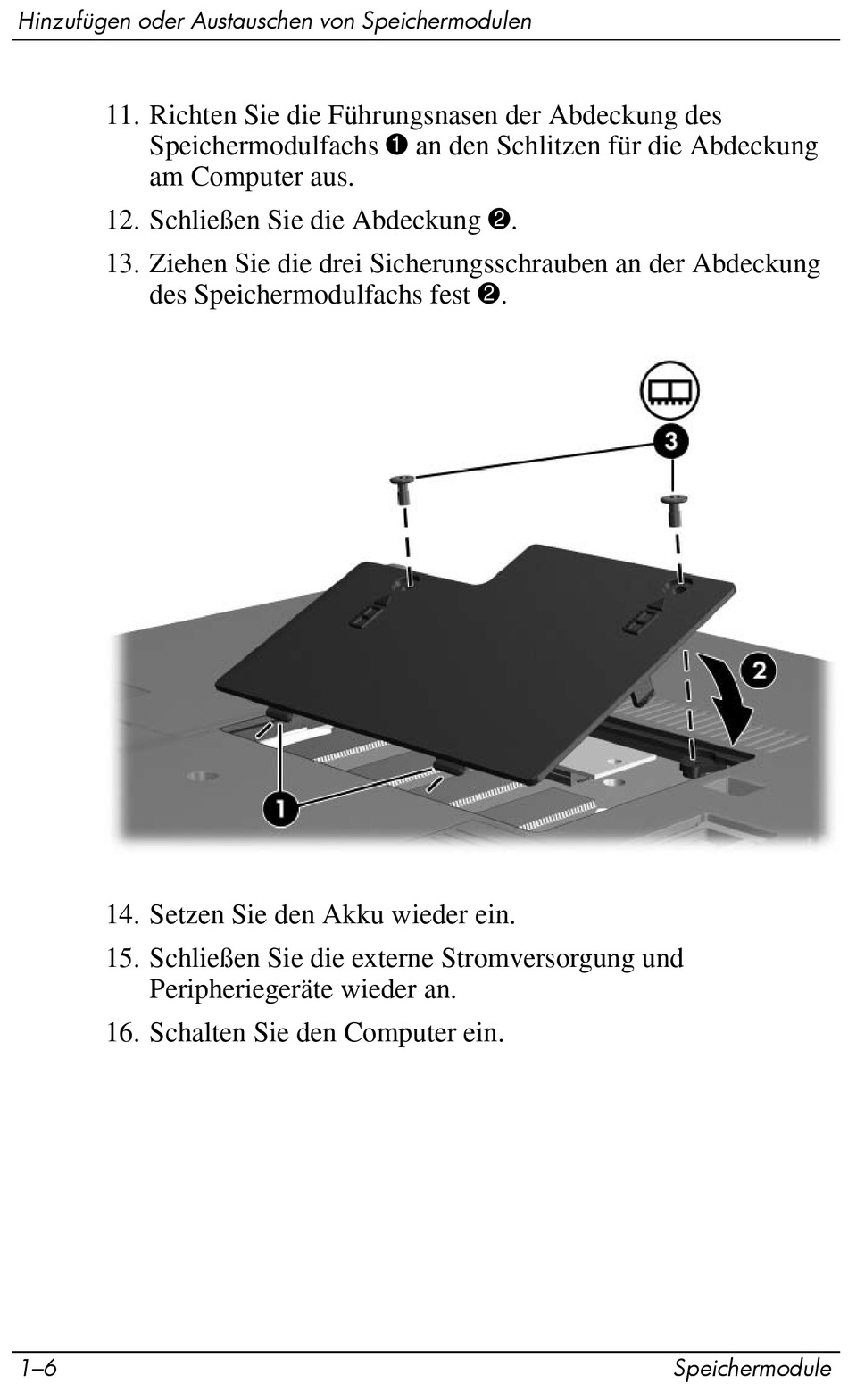 Hinzufügen oder Austauschen von Speichermodulen

11. Richten Sie die Führungsnasen der Abdeckung des Speichermodulfachs ❶ an den Schlitzen für die Abdeckung am Computer aus.

12. Schließen Sie die Abdeckung ❷.

13. Ziehen Sie die drei Sicherungsschrauben an der Abdeckung des Speichermodulfachs fest ❷.

3

2

1

14. Setzen Sie den Akku wieder ein.

15. Schließen Sie die externe Stromversorgung und Peripheriegeräte wieder an.

16. Schalten Sie den Computer ein.

1–6

Speichermodule